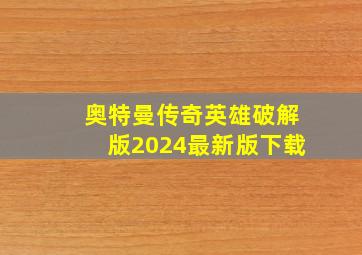 奥特曼传奇英雄破解版2024最新版下载